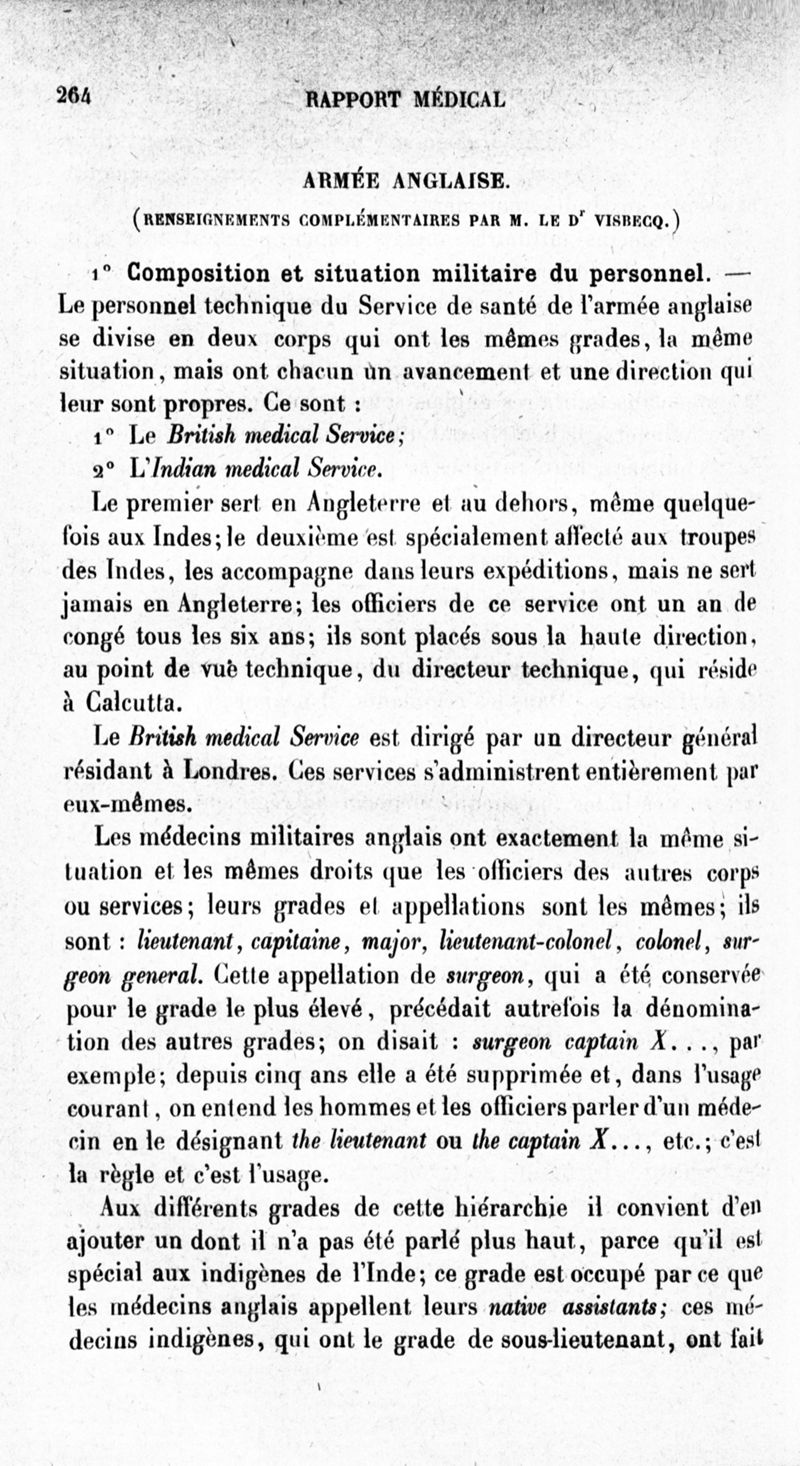 264 RAPPORT MÉDICAL

ARMÉE ANGLAISE.

(RENSEIGNEMENTS COMPLÉMENTAIRES PAR M. LE Dr VISBECQ.)

1° Composition et situation militaire du personnel. — Le personnel technique du Service de santé de l'armée anglaise se divise en deux corps qui ont les mêmes grades, la même situation, mais ont chacun un avancement et une direction qui leur sont propres. Ce sont :

1° Le British medical Service;

2° L'Indian medical Service.

Le premier sert en Angleterre et au dehors, même quelquefois aux Indes; le deuxième est spécialement affecté aux troupes des Indes, les accompagne dans leurs expéditions, mais ne sert jamais en Angleterre; les officiers de ce service ont un an de congé tous les six ans; ils sont placés sous la haute direction, au point de vue technique, du directeur technique, qui réside à Calcutta.

Le British medical Service est dirigé par un directeur général résidant à Londres. Ces services s'administrent entièrement par eux-mêmes.

Les médecins militaires anglais ont exactement la même situation et les mêmes droits que les officiers des autres corps ou services; leurs grades et appellations sont les mêmes; ils sont : lieutenant, capitaine, major, lieutenant-colonel, colonel, surgeon general. Cette appellation de surgeon, qui a été conservée pour le grade le plus élevé, précédait autrefois la dénomination des autres grades; on disait : surgeon captain X..., par exemple; depuis cinq ans elle a été supprimée et, dans l'usage courant, on entend les hommes et les officiers parler d'un médecin en le désignant the lieutenant ou the captain X..., etc.; c'est la règle et c'est l'usage.

Aux différents grades de cette hiérarchie il convient d'en ajouter un dont il n'a pas été parlé plus haut, parce qu'il est spécial aux indigènes de l'Inde; ce grade est occupé par ce que les médecins anglais appellent leurs native assistants; ces médecins indigènes, qui ont le grade de sous-lieutenant, ont fait